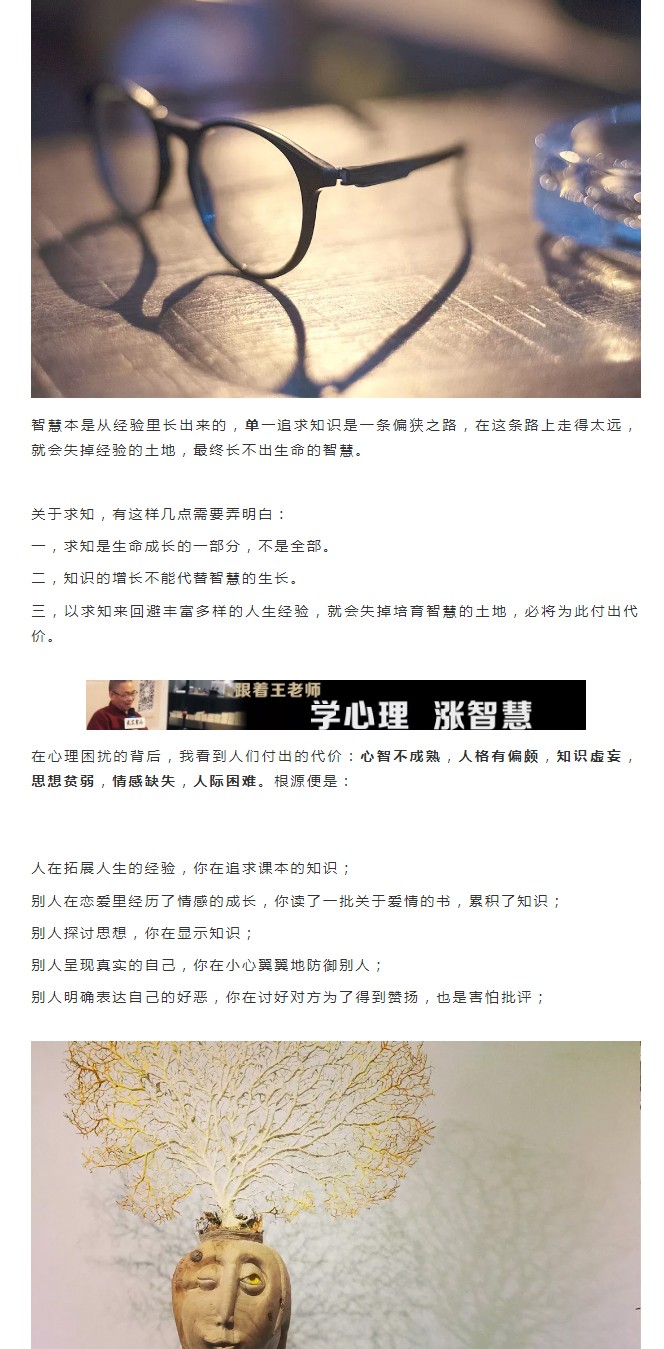 智慧本是从经验里长出来的，单一追求知识是一条偏狭之路，在这条路上走得太远，就会失掉经验的土地，最终长不出生命的智慧。

关于求知，有这样几点需要弄明白：

一，求知是生命成长的一部分，不是全部。

二，知识的增长不能代替智慧的生长。

三，以求知来回避丰富多样的人生经验，就会失掉培育智慧的土地，必将为此付出代价。

跟着王老师

学心理 涨智慧

在心理困扰的背后，我看到人们付出的代价：心智不成熟，人格有偏颇，知识虚妄，思想贫弱，情感缺失，人际困难。根源便是：

人在拓展人生的经验，你在追求课本的知识；

别人在恋爱里经历了情感的成长，你读了一批关于爱情的书，累积了知识；

别人探讨思想，你在显示知识；

别人呈现真实的自己，你在小心翼翼地防御别人；

别人明确表达自己的好恶，你在讨好对方为了得到赞扬，也是害怕批评；